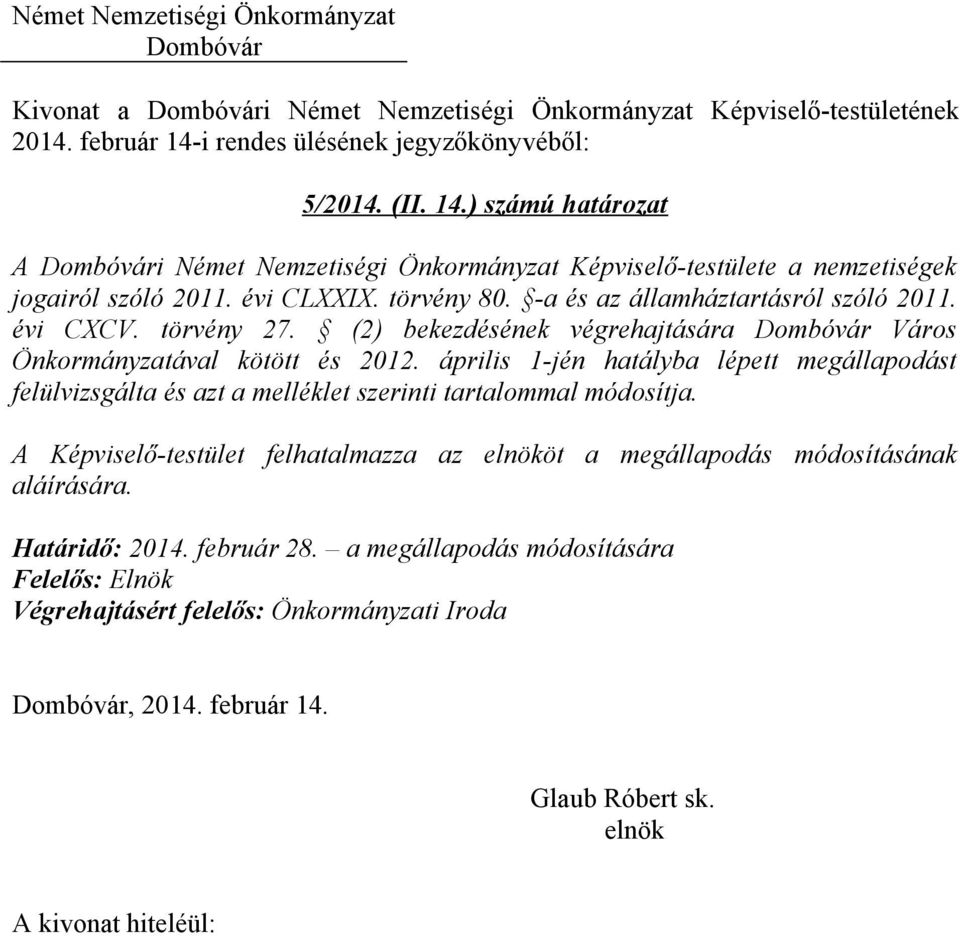 Német Nemzetiségi Önkormányzat
Dombóvár

Kivonat a Dombóvári Német Nemzetiségi Önkormányzat Képviselő-testületének 2014. február 14-i rendes ülésének jegyzőkönyvéből:

5/2014. (II. 14.) számú határozat

A Dombóvári Német Nemzetiségi Önkormányzat Képviselő-testülete a nemzetiségek jogairól szóló 2011. évi CLXXIX. törvény 80. §-a és az államháztartásról szóló 2011. évi CXCV. törvény 27. § (2) bekezdésének végrehajtására Dombóvár Város Önkormányzatával kötött és 2012. április 1-jén hatályba lépett megállapodást felülvizsgálta és azt a melléklet szerinti tartalommal módosítja.

A Képviselő-testület felhatalmazza az elnököt a megállapodás módosításának aláírására.

Határidő: 2014. február 28. – a megállapodás módosítására
Felelős: Elnök
Végrehajtásért felelős: Önkormányzati Iroda

Dombóvár, 2014. február 14.

Glaub Róbert sk.
elnök

A kivonat hiteléül: